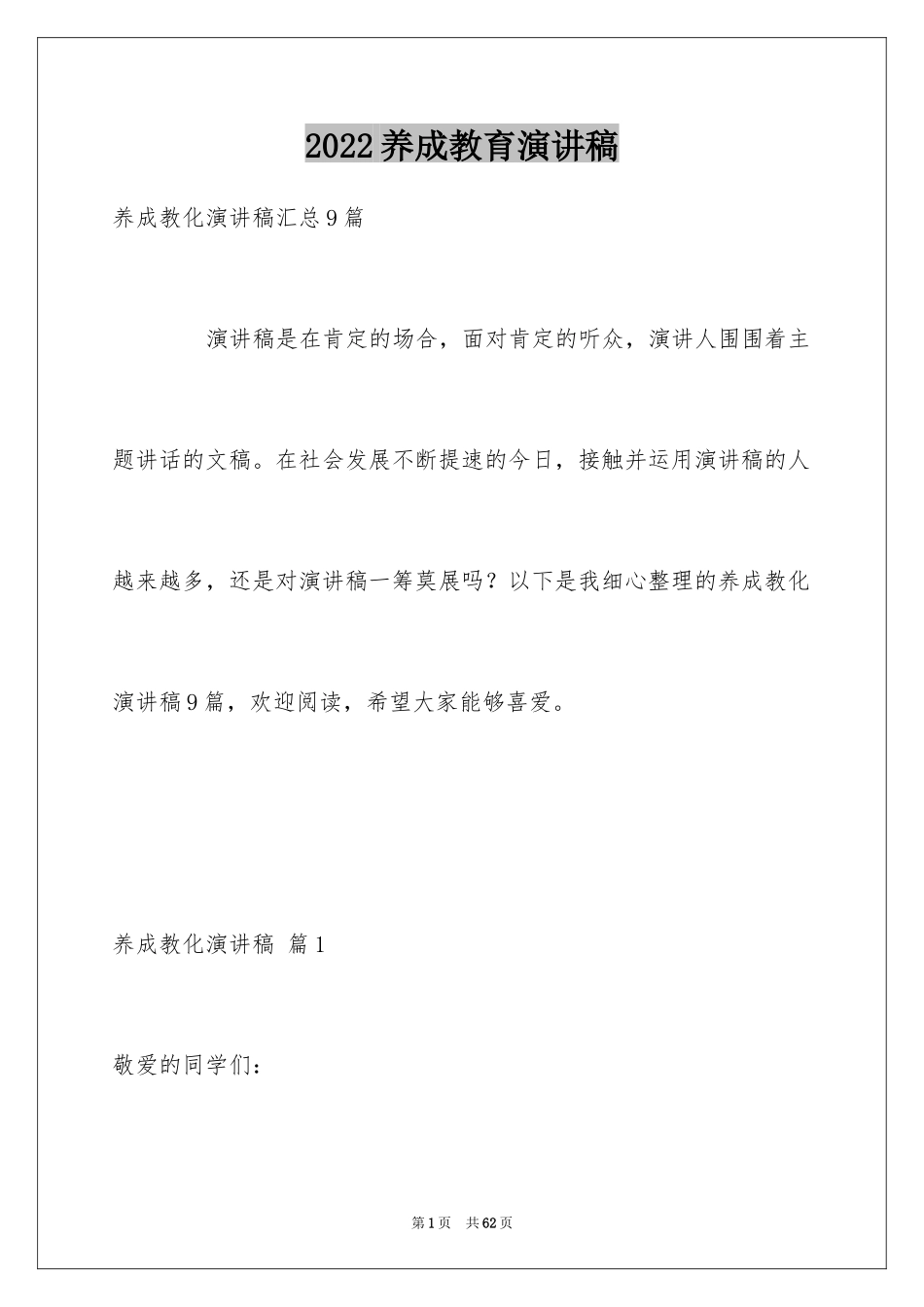 2022养成教育演讲稿

养成教化演讲稿汇总9篇

演讲稿是在肯定的场合，面对肯定的听众，演讲人围围着主题讲话的文稿。在社会发展不断提速的今日，接触并运用演讲稿的人越来越多，还是对演讲稿一筹莫展吗？以下是我细心整理的养成教化演讲稿9篇，欢迎阅读，希望大家能够喜爱。

养成教化演讲稿 篇1

敬爱的同学们：

第1页 共62页